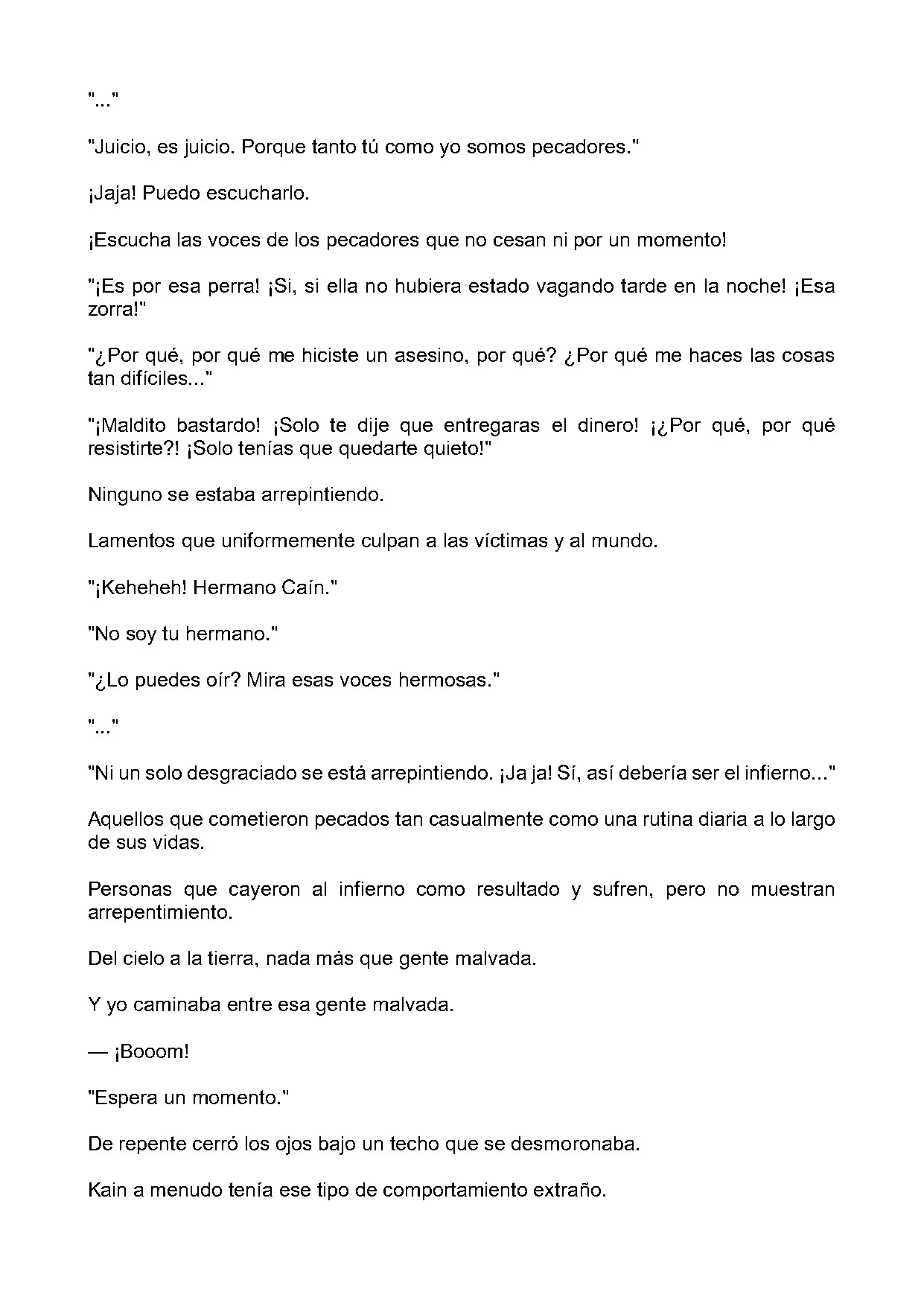 "..."

"Juicio, es juicio. Porque tanto tú como yo somos pecadores."

¡Jaja! Puedo escucharlo.

¡Escucha las voces de los pecadores que no cesan ni por un momento!

"¡Es por esa perra! ¡Si, si ella no hubiera estado vagando tarde en la noche! ¡Esa zorra!"

"¿Por qué, por qué me hiciste un asesino, por qué? ¿Por qué me haces las cosas tan difíciles..."

"¡Maldito bastardo! ¡Solo te dije que entregaras el dinero! ¡¿Por qué, por qué resistirte?! ¡Solo tenías que quedarte quieto!"

Ninguno se estaba arrepintiendo.

Lamentos que uniformemente culpan a las víctimas y al mundo.

"¡Keheheh! Hermano Caín."

"No soy tu hermano."

"¿Lo puedes oír? Mira esas voces hermosas."

"..."

"Ni un solo desgraciado se está arrepintiendo. ¡Ja ja! Sí, así debería ser el infierno..."

Aquellos que cometieron pecados tan casualmente como una rutina diaria a lo largo de sus vidas.

Personas que cayeron al infierno como resultado y sufren, pero no muestran arrepentimiento.

Del cielo a la tierra, nada más que gente malvada.

Y yo caminaba entre esa gente malvada.

— ¡Booom!

"Espera un momento."

De repente cerró los ojos bajo un techo que se desmoronaba.

Kain a menudo tenía ese tipo de comportamiento extraño.